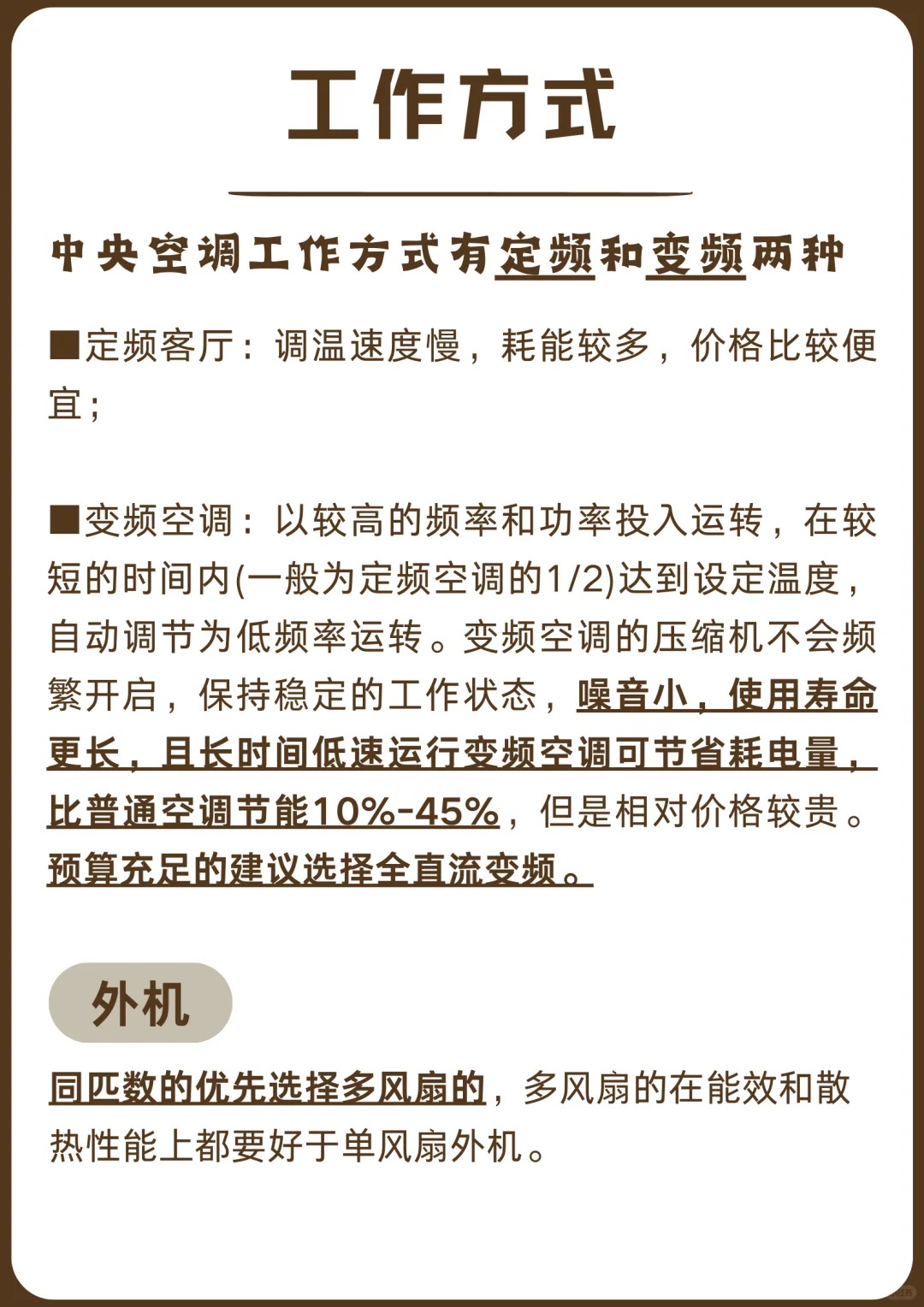 工作方式

中央空调工作方式有定频和变频两种

■定频客厅：调温速度慢，耗能较多，价格比较便宜；

■变频空调：以较高的频率和功率投入运转，在较短的时间内(一般为定频空调的1/2)达到设定温度，自动调节为低频率运转。变频空调的压缩机不会频繁开启，保持稳定的工作状态，噪音小，使用寿命更长，且长时间低速运行变频空调可节省耗电量，比普通空调节能10%-45%，但是相对价格较贵。预算充足的建议选择全直流变频。

外机

同匹数的优先选择多风扇的，多风扇的在能效和散热性能上都要好于单风扇外机。